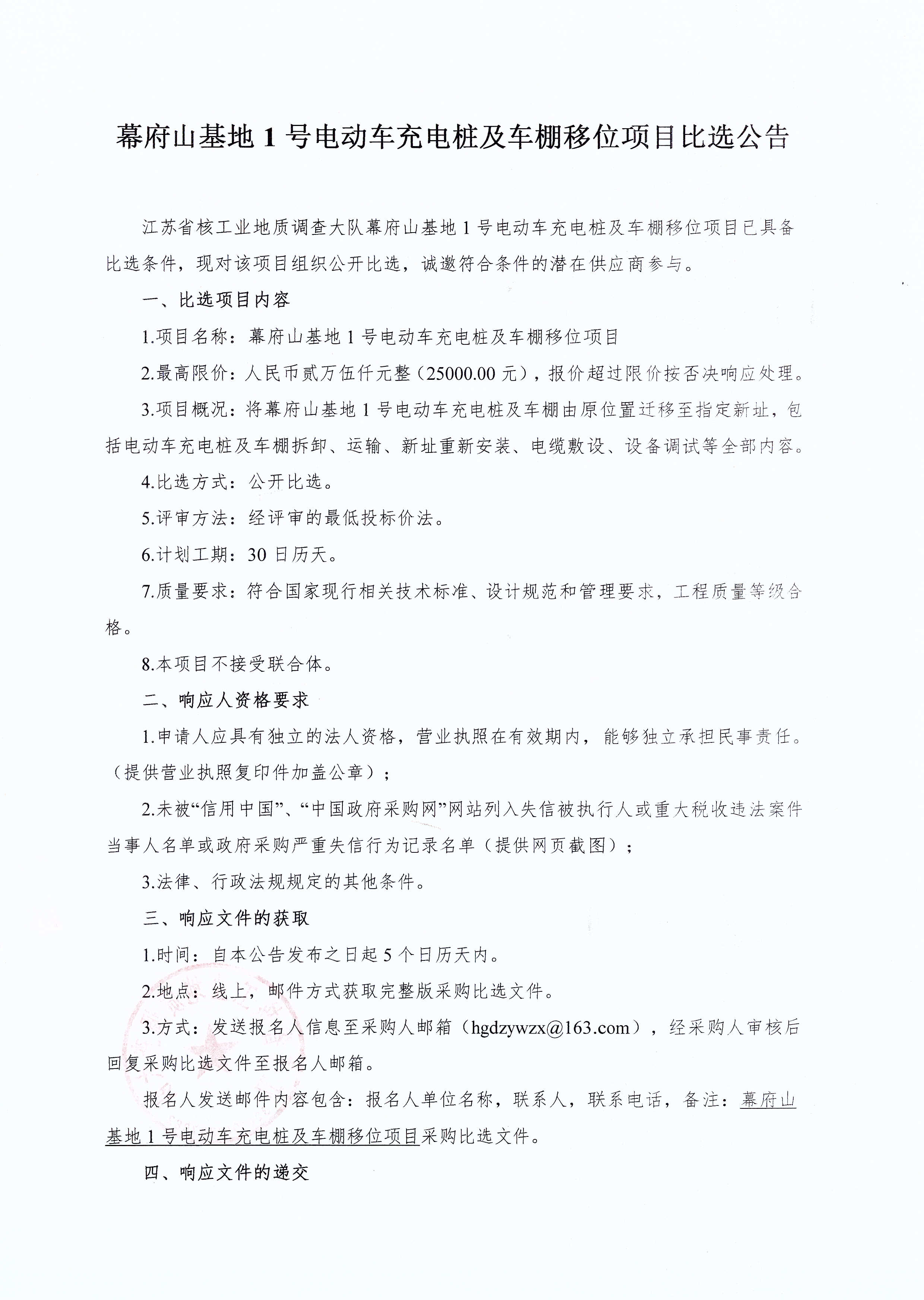 幕府山基地1号电动车充电桩及车棚移位项目比选公告

江苏省核工业地质调查大队幕府山基地1号电动车充电桩及车棚移位项目已具备比选条件，现对该项目组织公开比选，诚邀符合条件的潜在供应商参与。

一、比选项目内容

1.项目名称：幕府山基地1号电动车充电桩及车棚移位项目

2.最高限价：人民币贰万伍仟元整（25000.00元），报价超过限价按否决响应处理。

3.项目概况：将幕府山基地1号电动车充电桩及车棚由原位置迁移至指定新址，包括电动车充电桩及车棚拆卸、运输、新址重新安装、电缆敷设、设备调试等全部内容。

4.比选方式：公开比选。

5.评审方法：经评审的最低投标价法。

6.计划工期：30日历天。

7.质量要求：符合国家现行相关技术标准、设计规范和管理要求，工程质量等级合格。

8.本项目不接受联合体。

二、响应人资格要求

1.申请人应具有独立的法人资格，营业执照在有效期内，能够独立承担民事责任。（提供营业执照复印件加盖公章）；

2.未被“信用中国”、“中国政府采购网”网站列入失信被执行人或重大税收违法案件当事人名单或政府采购严重失信行为记录名单（提供网页截图）；

3.法律、行政法规规定的其他条件。

三、响应文件的获取

1.时间：自本公告发布之日起5个日历天内。

2.地点：线上，邮件方式获取完整版采购比选文件。

3.方式：发送报名人信息至采购人邮箱（hgdzywzx@163.com），经采购人审核后回复采购比选文件至报名人邮箱。

报名人发送邮件内容包含：报名人单位名称，联系人，联系电话，备注：幕府山基地1号电动车充电桩及车棚移位项目采购比选文件。

四、响应文件的递交